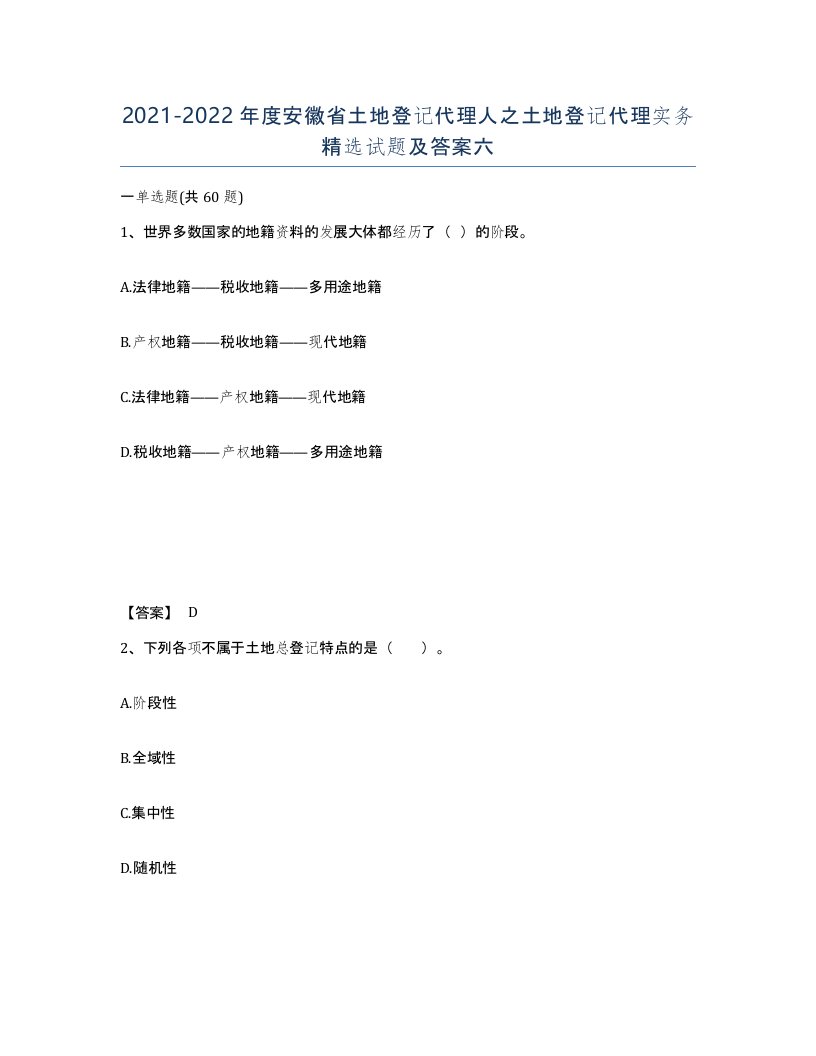 2021-2022年度安徽省土地登记代理人之土地登记代理实务精选试题及答案六

一单选题(共60题)

1、世界多数国家的地籍资料的发展大体都经历了（ ）的阶段。

A.法律地籍——税收地籍——多用途地籍

B.产权地籍——税收地籍——现代地籍

C.法律地籍——产权地籍——现代地籍

D.税收地籍——产权地籍——多用途地籍

【答案】 D

2、下列各项不属于土地总登记特点的是（ ）。

A.阶段性

B.全域性

C.集中性

D.随机性